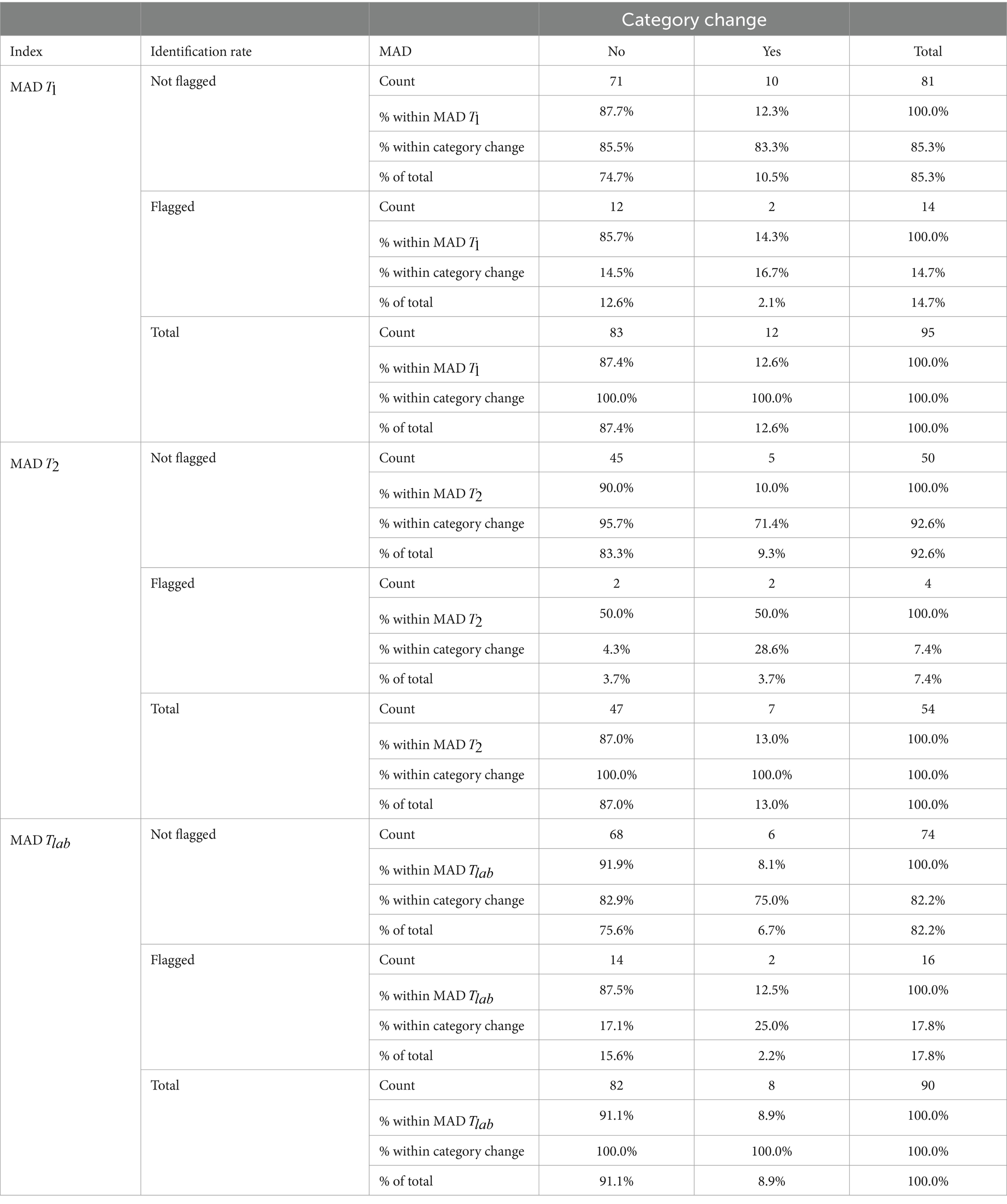 |  |  |  | Category change |  |  |
|---|---|---|---|---|---|
| Index | Identification rate | MAD | No | Yes | Total |
| MAD $T_1$ | Not flagged | Count | 71 | 10 | 81 |
|  |  | % within MAD $T_1$ | 87.7% | 12.3% | 100.0% |
|  |  | % within category change | 85.5% | 83.3% | 85.3% |
|  |  | % of total | 74.7% | 10.5% | 85.3% |
|  | Flagged | Count | 12 | 2 | 14 |
|  |  | % within MAD $T_1$ | 85.7% | 14.3% | 100.0% |
|  |  | % within category change | 14.5% | 16.7% | 14.7% |
|  |  | % of total | 12.6% | 2.1% | 14.7% |
|  | Total | Count | 83 | 12 | 95 |
|  |  | % within MAD $T_1$ | 87.4% | 12.6% | 100.0% |
|  |  | % within category change | 100.0% | 100.0% | 100.0% |
|  |  | % of total | 87.4% | 12.6% | 100.0% |
| MAD $T_2$ | Not flagged | Count | 45 | 5 | 50 |
|  |  | % within MAD $T_2$ | 90.0% | 10.0% | 100.0% |
|  |  | % within category change | 95.7% | 71.4% | 92.6% |
|  |  | % of total | 83.3% | 9.3% | 92.6% |
|  | Flagged | Count | 2 | 2 | 4 |
|  |  | % within MAD $T_2$ | 50.0% | 50.0% | 100.0% |
|  |  | % within category change | 4.3% | 28.6% | 7.4% |
|  |  | % of total | 3.7% | 3.7% | 7.4% |
|  | Total | Count | 47 | 7 | 54 |
|  |  | % within MAD $T_2$ | 87.0% | 13.0% | 100.0% |
|  |  | % within category change | 100.0% | 100.0% | 100.0% |
|  |  | % of total | 87.0% | 13.0% | 100.0% |
| MAD $T_{lab}$ | Not flagged | Count | 68 | 6 | 74 |
|  |  | % within MAD $T_{lab}$ | 91.9% | 8.1% | 100.0% |
|  |  | % within category change | 82.9% | 75.0% | 82.2% |
|  |  | % of total | 75.6% | 6.7% | 82.2% |
|  | Flagged | Count | 14 | 2 | 16 |
|  |  | % within MAD $T_{lab}$ | 87.5% | 12.5% | 100.0% |
|  |  | % within category change | 17.1% | 25.0% | 17.8% |
|  |  | % of total | 15.6% | 2.2% | 17.8% |
|  | Total | Count | 82 | 8 | 90 |
|  |  | % within MAD $T_{lab}$ | 91.1% | 8.9% | 100.0% |
|  |  | % within category change | 100.0% | 100.0% | 100.0% |
|  |  | % of total | 91.1% | 8.9% | 100.0% |